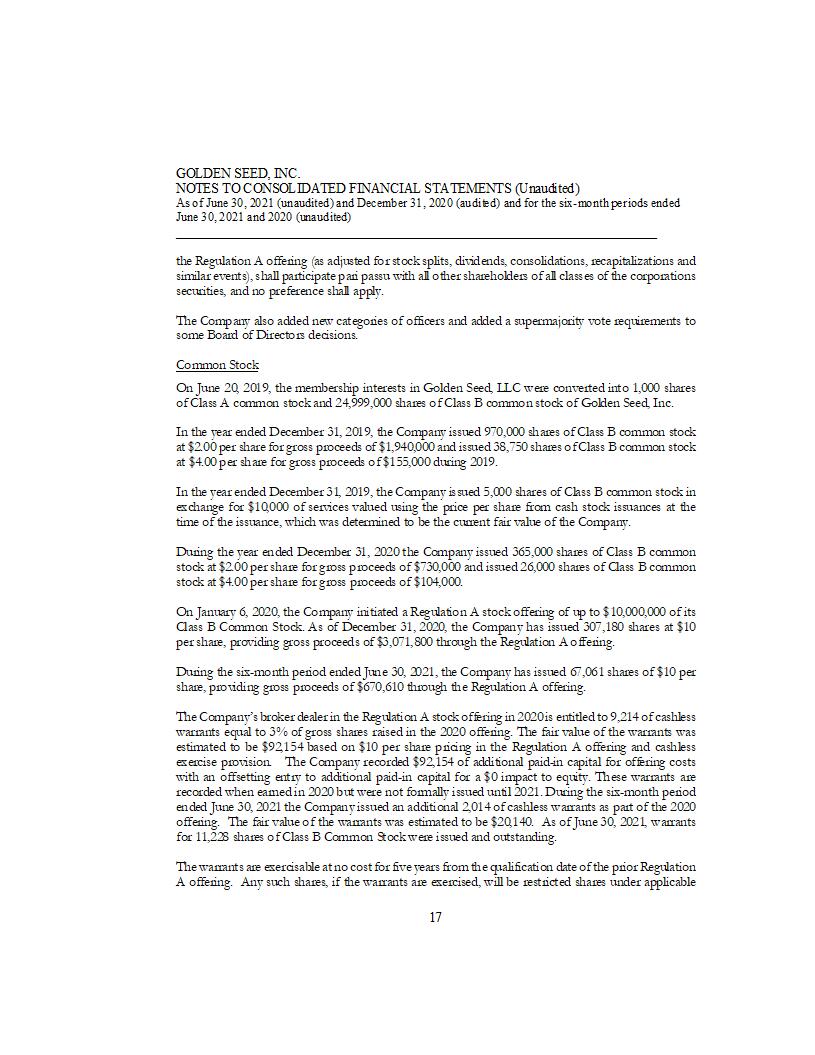 GOLDEN SEED, INC.
NOTES TO CONSOLIDATED FINANCIAL STATEMENTS (Unaudited)
As of June 30, 2021 (unaudited) and December 31, 2020 (audited) and for the six-month periods ended June 30, 2021 and 2020 (unaudited)

the Regulation A offering (as adjusted for stock splits, dividends, consolidations, recapitalizations and similar events), shall participate pari passu with all other shareholders of all classes of the corporations securities, and no preference shall apply.

The Company also added new categories of officers and added a supermajority vote requirements to some Board of Directors decisions.

Common Stock

On June 20, 2019, the membership interests in Golden Seed, LLC were converted into 1,000 shares of Class A common stock and 24,999,000 shares of Class B common stock of Golden Seed, Inc.

In the year ended December 31, 2019, the Company issued 970,000 shares of Class B common stock at $2.00 per share for gross proceeds of $1,940,000 and issued 38,750 shares of Class B common stock at $4.00 per share for gross proceeds of $155,000 during 2019.

In the year ended December 31, 2019, the Company issued 5,000 shares of Class B common stock in exchange for $10,000 of services valued using the price per share from cash stock issuances at the time of the issuance, which was determined to be the current fair value of the Company.

During the year ended December 31, 2020 the Company issued 365,000 shares of Class B common stock at $2.00 per share for gross proceeds of $730,000 and issued 26,000 shares of Class B common stock at $4.00 per share for gross proceeds of $104,000.

On January 6, 2020, the Company initiated a Regulation A stock offering of up to $10,000,000 of its Class B Common Stock. As of December 31, 2020, the Company has issued 307,180 shares at $10 per share, providing gross proceeds of $3,071,800 through the Regulation A offering.

During the six-month period ended June 30, 2021, the Company has issued 67,061 shares of $10 per share, providing gross proceeds of $670,610 through the Regulation A offering.

The Company's broker dealer in the Regulation A stock offering in 2020 is entitled to 9,214 of cashless warrants equal to 3% of gross shares raised in the 2020 offering. The fair value of the warrants was estimated to be $92,154 based on $10 per share pricing in the Regulation A offering and cashless exercise provision. The Company recorded $92,154 of additional paid-in capital for offering costs with an offsetting entry to additional paid-in capital for a $0 impact to equity. These warrants are recorded when earned in 2020 but were not formally issued until 2021. During the six-month period ended June 30, 2021 the Company issued an additional 2,014 of cashless warrants as part of the 2020 offering. The fair value of the warrants was estimated to be $20,140. As of June 30, 2021, warrants for 11,228 shares of Class B Common Stock were issued and outstanding.

The warrants are exercisable at no cost for five years from the qualification date of the prior Regulation A offering. Any such shares, if the warrants are exercised, will be restricted shares under applicable

17